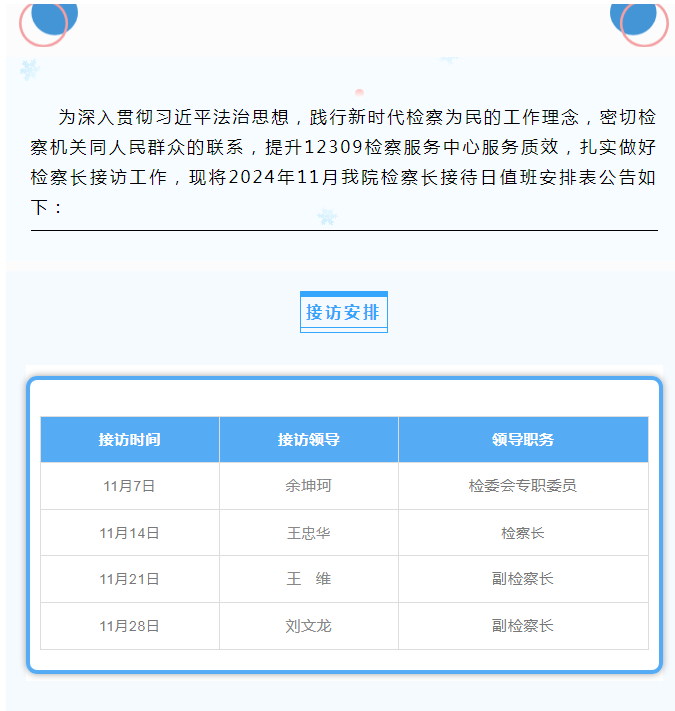 为深入贯彻习近平法治思想，践行新时代检察为民的工作理念，密切检察机关同人民群众的联系，提升12309检察服务中心服务质效，扎实做好检察长接访工作，现将2024年11月我院检察长接待日值班安排表公告如下：

接访安排

| 接访时间 | 接访领导 | 领导职务 |
|---|---|---|
| 11月7日 | 余坤珂 | 检委会专职委员 |
| 11月14日 | 王忠华 | 检察长 |
| 11月21日 | 王　维 | 副检察长 |
| 11月28日 | 刘文龙 | 副检察长 |